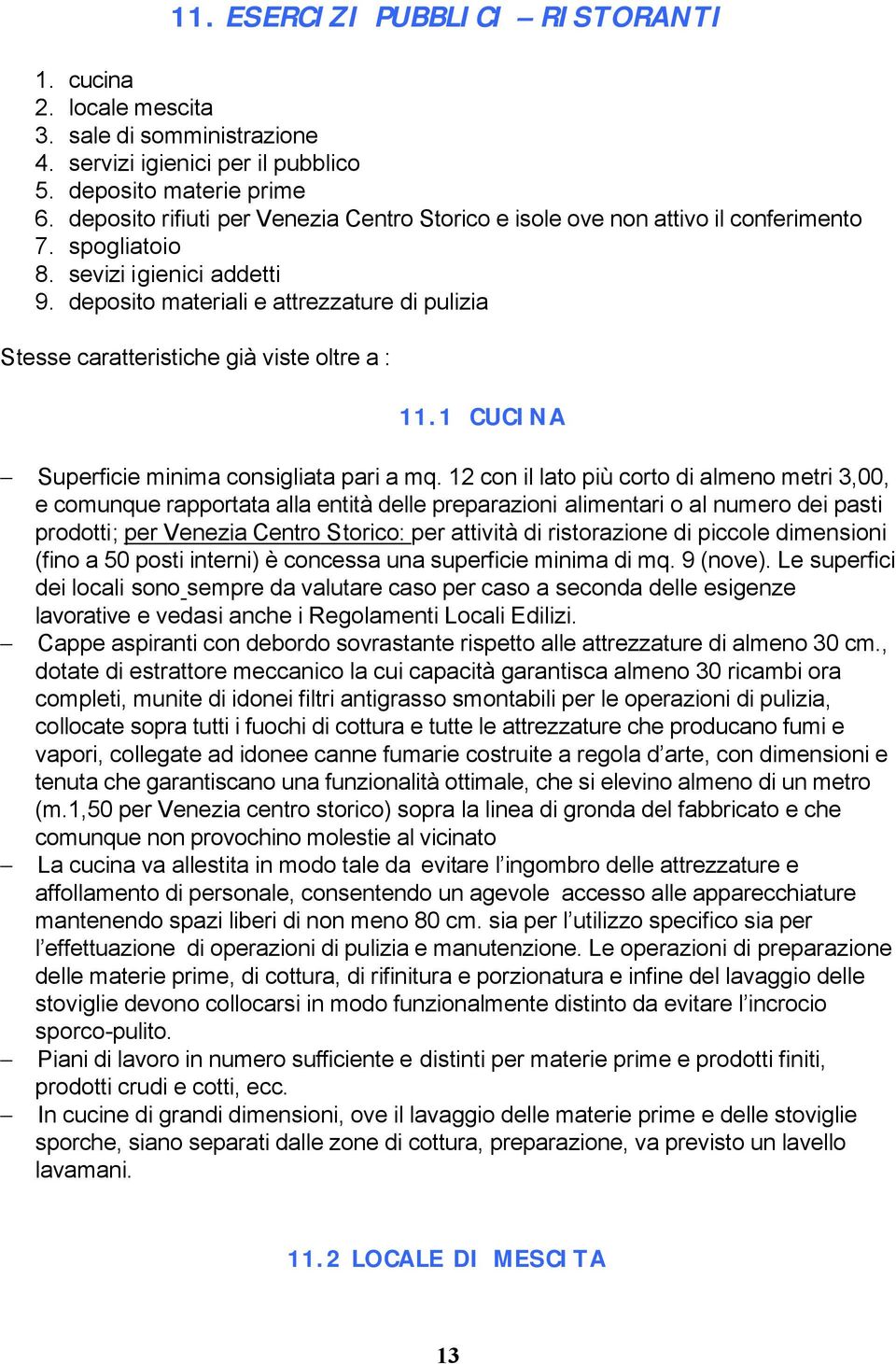 11. ESERCIZI PUBBLICI – RISTORANTI

1. cucina
2. locale mescita
3. sale di somministrazione
4. servizi igienici per il pubblico
5. deposito materie prime
6. deposito rifiuti per Venezia Centro Storico e isole ove non attivo il conferimento
7. spogliatoio
8. sevizi igienici addetti
9. deposito materiali e attrezzature di pulizia

Stesse caratteristiche già viste oltre a :

11.1 CUCINA

– Superficie minima consigliata pari a mq. 12 con il lato più corto di almeno metri 3,00, e comunque rapportata alla entità delle preparazioni alimentari o al numero dei pasti prodotti; per Venezia Centro Storico: per attività di ristorazione di piccole dimensioni (fino a 50 posti interni) è concessa una superficie minima di mq. 9 (nove). Le superfici dei locali sono sempre da valutare caso per caso a seconda delle esigenze lavorative e vedasi anche i Regolamenti Locali Edilizi.
– Cappe aspiranti con debordo sovrastante rispetto alle attrezzature di almeno 30 cm., dotate di estrattore meccanico la cui capacità garantisca almeno 30 ricambi ora completi, munite di idonei filtri antigrasso smontabili per le operazioni di pulizia, collocate sopra tutti i fuochi di cottura e tutte le attrezzature che producano fumi e vapori, collegate ad idonee canne fumarie costruite a regola d’arte, con dimensioni e tenuta che garantiscano una funzionalità ottimale, che si elevino almeno di un metro (m.1,50 per Venezia centro storico) sopra la linea di gronda del fabbricato e che comunque non provochino molestie al vicinato
– La cucina va allestita in modo tale da evitare l’ingombro delle attrezzature e affollamento di personale, consentendo un agevole accesso alle apparecchiature mantenendo spazi liberi di non meno 80 cm. sia per l’utilizzo specifico sia per l’effettuazione di operazioni di pulizia e manutenzione. Le operazioni di preparazione delle materie prime, di cottura, di rifinitura e porzionatura e infine del lavaggio delle stoviglie devono collocarsi in modo funzionalmente distinto da evitare l’incrocio sporco-pulito.
– Piani di lavoro in numero sufficiente e distinti per materie prime e prodotti finiti, prodotti crudi e cotti, ecc.
– In cucine di grandi dimensioni, ove il lavaggio delle materie prime e delle stoviglie sporche, siano separati dalle zone di cottura, preparazione, va previsto un lavello lavamani.

11.2 LOCALE DI MESCITA

13